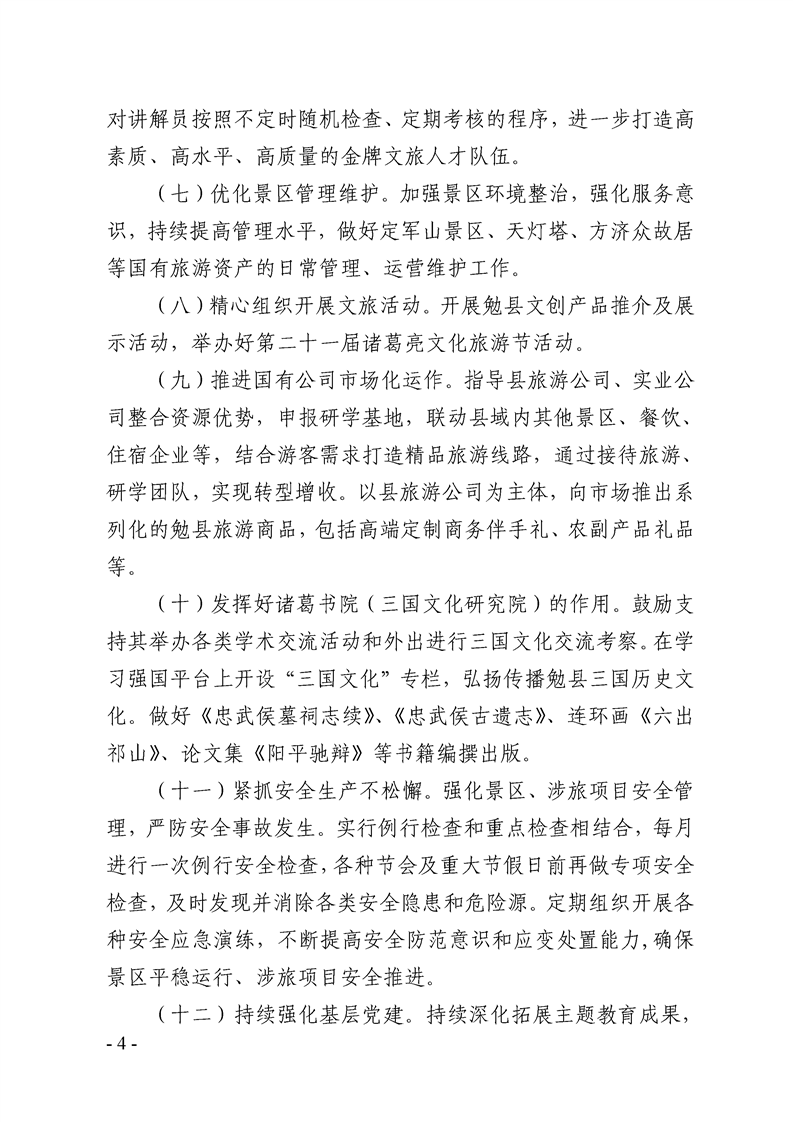 对讲解员按照不定时随机检查、定期考核的程序，进一步打造高素质、高水平、高质量的金牌文旅人才队伍。

（七）优化景区管理维护。加强景区环境整治，强化服务意识，持续提高管理水平，做好定军山景区、天灯塔、方济众故居等国有旅游资产的日常管理、运营维护工作。

（八）精心组织开展文旅活动。开展勉县文创产品推介及展示活动，举办好第二十一届诸葛亮文化旅游节活动。

（九）推进国有公司市场化运作。指导县旅游公司、实业公司整合资源优势，申报研学基地，联动县域内其他景区、餐饮、住宿企业等，结合游客需求打造精品旅游线路，通过接待旅游、研学团队，实现转型增收。以县旅游公司为主体，向市场推出系列化的勉县旅游商品，包括高端定制商务伴手礼、农副产品礼品等。

（十）发挥好诸葛书院（三国文化研究院）的作用。鼓励支持其举办各类学术交流活动和外出进行三国文化交流考察。在学习强国平台上开设“三国文化”专栏，弘扬传播勉县三国历史文化。做好《忠武侯墓祠志续》、《忠武侯古遗志》、连环画《六出祁山》、论文集《阳平驰辩》等书籍编撰出版。

（十一）紧抓安全生产不松懈。强化景区、涉旅项目安全管理，严防安全事故发生。实行例行检查和重点检查相结合，每月进行一次例行安全检查，各种节会及重大节假日前再做专项安全检查，及时发现并消除各类安全隐患和危险源。定期组织开展各种安全应急演练，不断提高安全防范意识和应变处置能力，确保景区平稳运行、涉旅项目安全推进。

（十二）持续强化基层党建。持续深化拓展主题教育成果，

- 4 -